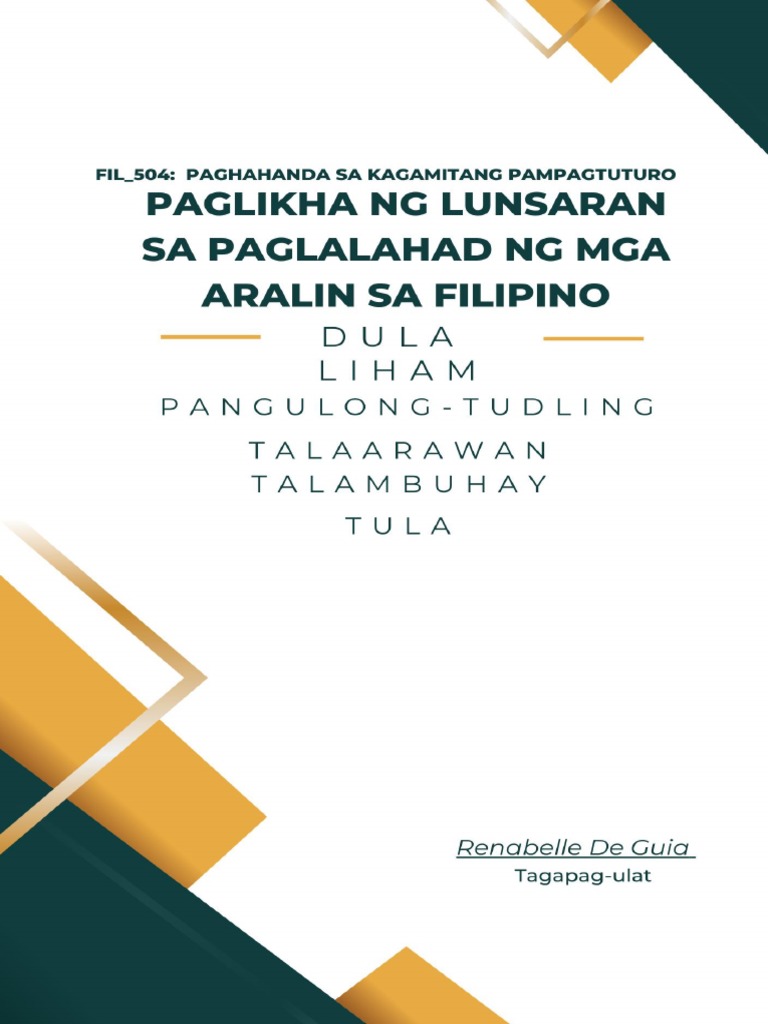 FIL_504: PAGHAHANDA SA KAGAMITANG PAMPAGTUTURO

PAGLIKHA NG LUNSARAN SA PAGLALAHAD NG MGA ARALIN SA FILIPINO

DULA
LIHAM
PANGULONG-TUDLING
TALAARAWAN
TALAMBUHAY
TULA

Renabelle De Guia
Tagapag-ulat